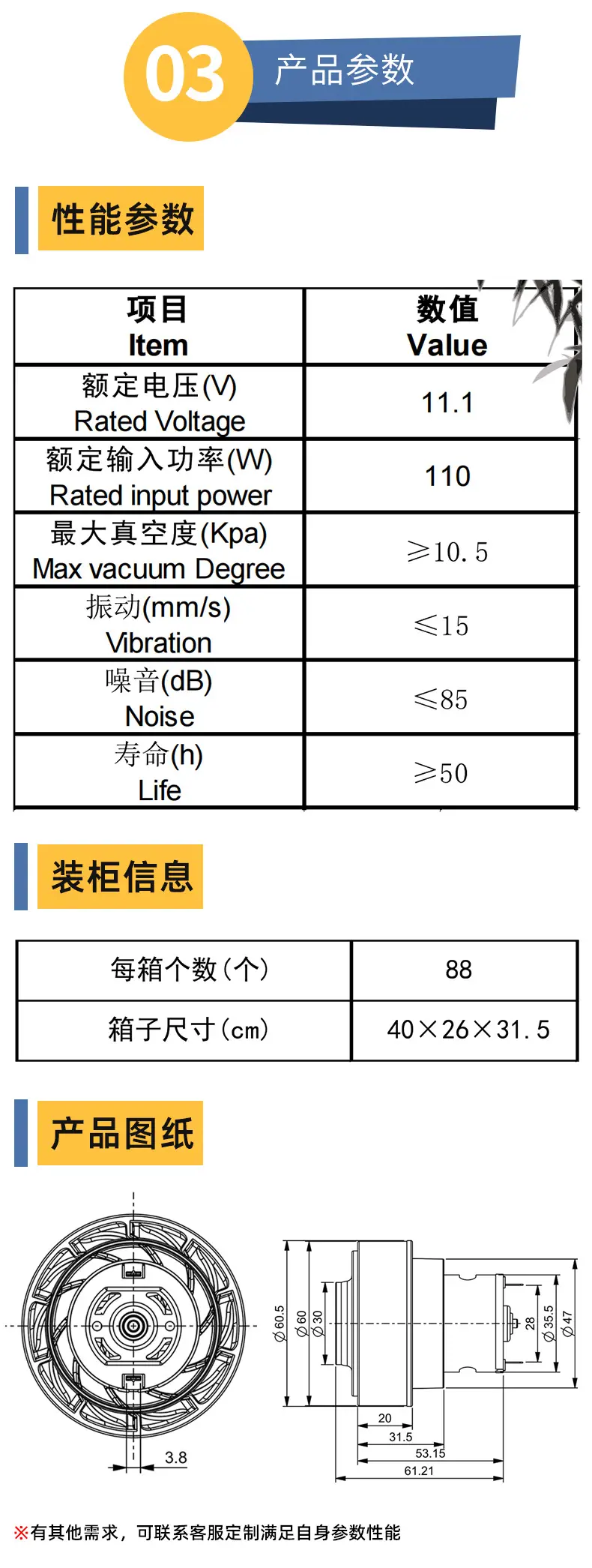 03 产品参数

性能参数

| 项目 Item | 数值 Value |
|---|---|
| 额定电压(V) Rated Voltage | 11.1 |
| 额定输入功率(W) Rated input power | 110 |
| 最大真空度(Kpa) Max vacuum Degree | ≥10.5 |
| 振动(mm/s) Vibration | ≤15 |
| 噪音(dB) Noise | ≤85 |
| 寿命(h) Life | ≥50 |

装柜信息

| 每箱个数(个) | 88 |
|---|---|
| 箱子尺寸(cm) | 40×26×31.5 |

产品图纸

3.8

Ø60.5
Ø60
Ø30
28
Ø35.5
Ø47
20
31.5
53.15
61.21

※有其他需求，可联系客服定制满足自身参数性能